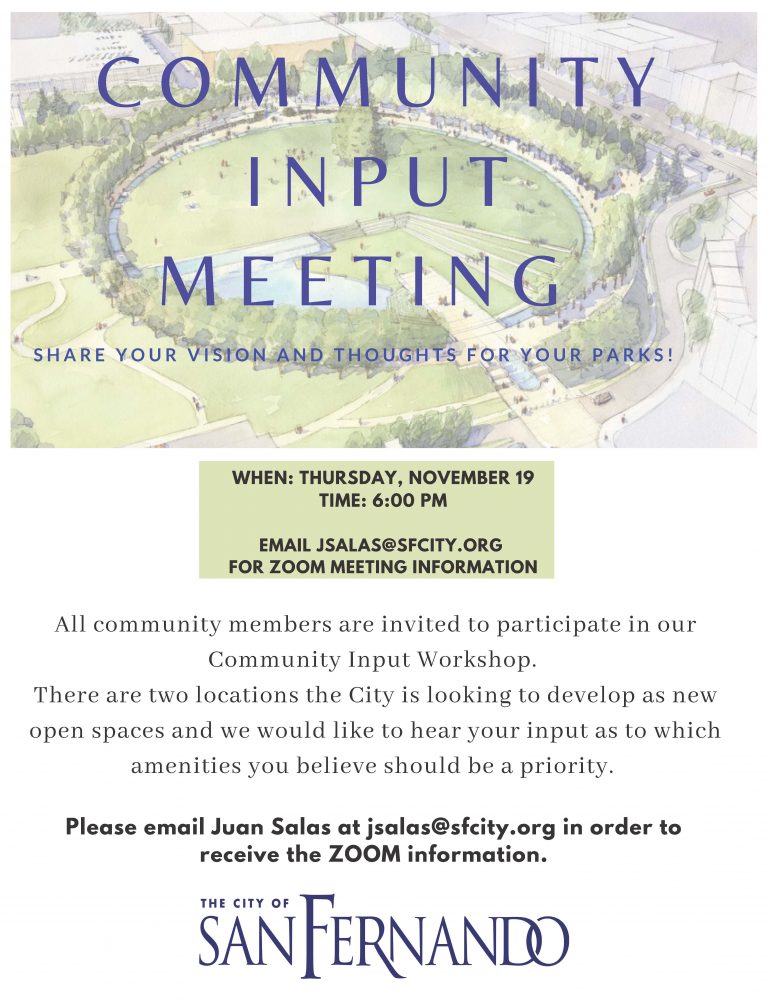 COMMUNITY
INPUT
MEETING

SHARE YOUR VISION AND THOUGHTS FOR YOUR PARKS!

WHEN: THURSDAY, NOVEMBER 19
TIME: 6:00 PM

EMAIL JSALAS@SFCITY.ORG
FOR ZOOM MEETING INFORMATION

All community members are invited to participate in our Community Input Workshop.
There are two locations the City is looking to develop as new open spaces and we would like to hear your input as to which amenities you believe should be a priority.

Please email Juan Salas at jsalas@sfcity.org in order to receive the ZOOM information.

THE CITY OF
SAN FERNANDO